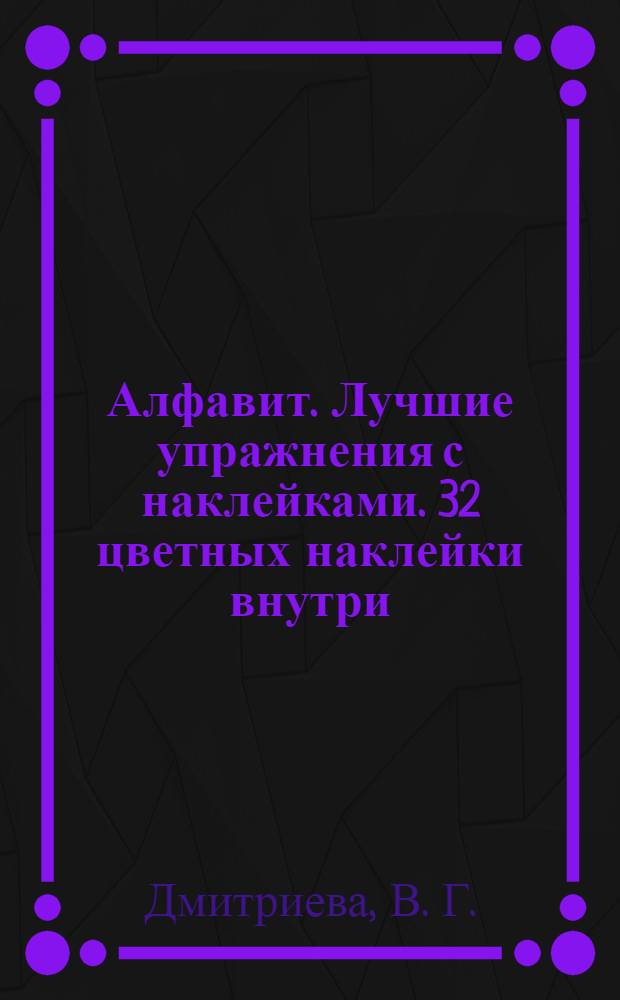 Алфавит. Лучшие упражнения с наклейками. 32 цветных наклейки внутри

Дмитриева, В. Г.